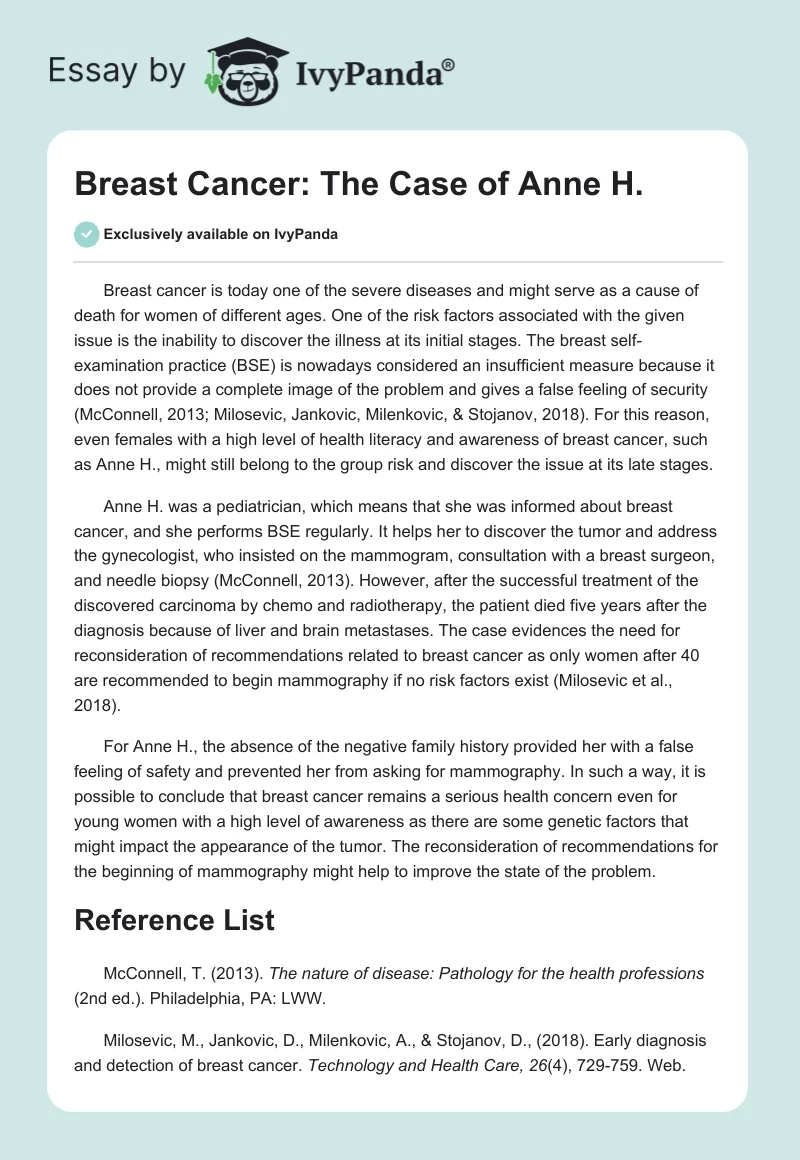 Essay by IvyPanda®

Breast Cancer: The Case of Anne H.

Exclusively available on IvyPanda

Breast cancer is today one of the severe diseases and might serve as a cause of death for women of different ages. One of the risk factors associated with the given issue is the inability to discover the illness at its initial stages. The breast self-examination practice (BSE) is nowadays considered an insufficient measure because it does not provide a complete image of the problem and gives a false feeling of security (McConnell, 2013; Milosevic, Jankovic, Milenkovic, & Stojanov, 2018). For this reason, even females with a high level of health literacy and awareness of breast cancer, such as Anne H., might still belong to the group risk and discover the issue at its late stages.

Anne H. was a pediatrician, which means that she was informed about breast cancer, and she performs BSE regularly. It helps her to discover the tumor and address the gynecologist, who insisted on the mammogram, consultation with a breast surgeon, and needle biopsy (McConnell, 2013). However, after the successful treatment of the discovered carcinoma by chemo and radiotherapy, the patient died five years after the diagnosis because of liver and brain metastases. The case evidences the need for reconsideration of recommendations related to breast cancer as only women after 40 are recommended to begin mammography if no risk factors exist (Milosevic et al., 2018).

For Anne H., the absence of the negative family history provided her with a false feeling of safety and prevented her from asking for mammography. In such a way, it is possible to conclude that breast cancer remains a serious health concern even for young women with a high level of awareness as there are some genetic factors that might impact the appearance of the tumor. The reconsideration of recommendations for the beginning of mammography might help to improve the state of the problem.

Reference List

McConnell, T. (2013). The nature of disease: Pathology for the health professions (2nd ed.). Philadelphia, PA: LWW.

Milosevic, M., Jankovic, D., Milenkovic, A., & Stojanov, D., (2018). Early diagnosis and detection of breast cancer. Technology and Health Care, 26(4), 729-759. Web.